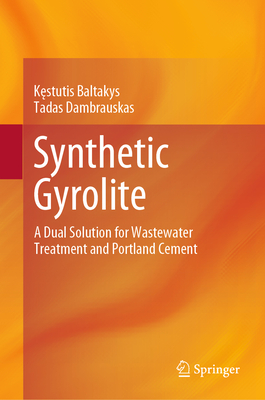 Kęstutis Baltakys
Tadas Dambrauskas

Synthetic Gyrolite

A Dual Solution for Wastewater Treatment and Portland Cement

Springer